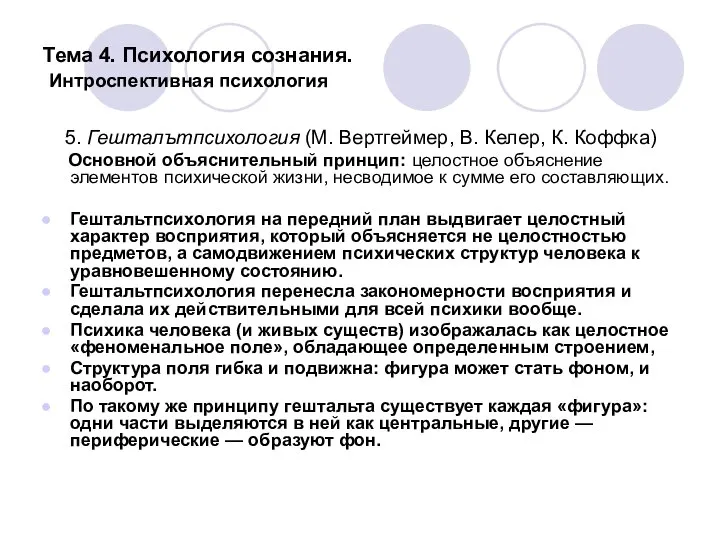 Тема 4. Психология сознания.
Интроспективная психология

5. Гешталътпсихология (М. Вертгеймер, В. Келер, К. Коффка)
Основной объяснительный принцип: целостное объяснение элементов психической жизни, несводимое к сумме его составляющих.

Гештальтпсихология на передний план выдвигает целостный характер восприятия, который объясняется не целостностью предметов, а самодвижением психических структур человека к уравновешенному состоянию.
Гештальтпсихология перенесла закономерности восприятия и сделала их действительными для всей психики вообще.
Психика человека (и живых существ) изображалась как целостное «феноменальное поле», обладающее определенным строением,
Структура поля гибка и подвижна: фигура может стать фоном, и наоборот.
По такому же принципу гештальта существует каждая «фигура»: одни части выделяются в ней как центральные, другие — периферические — образуют фон.